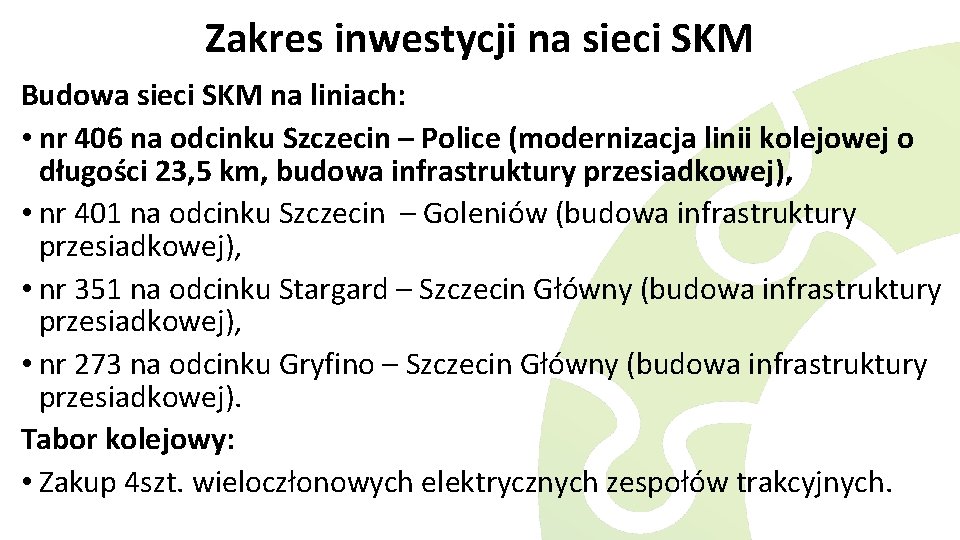 Zakres inwestycji na sieci SKM

Budowa sieci SKM na liniach:

• nr 406 na odcinku Szczecin – Police (modernizacja linii kolejowej o długości 23,5 km, budowa infrastruktury przesiadkowej),

• nr 401 na odcinku Szczecin – Goleniów (budowa infrastruktury przesiadkowej),

• nr 351 na odcinku Stargard – Szczecin Główny (budowa infrastruktury przesiadkowej),

• nr 273 na odcinku Gryfino – Szczecin Główny (budowa infrastruktury przesiadkowej).

Tabor kolejowy:

• Zakup 4szt. wieloczłonowych elektrycznych zespołów trakcyjnych.